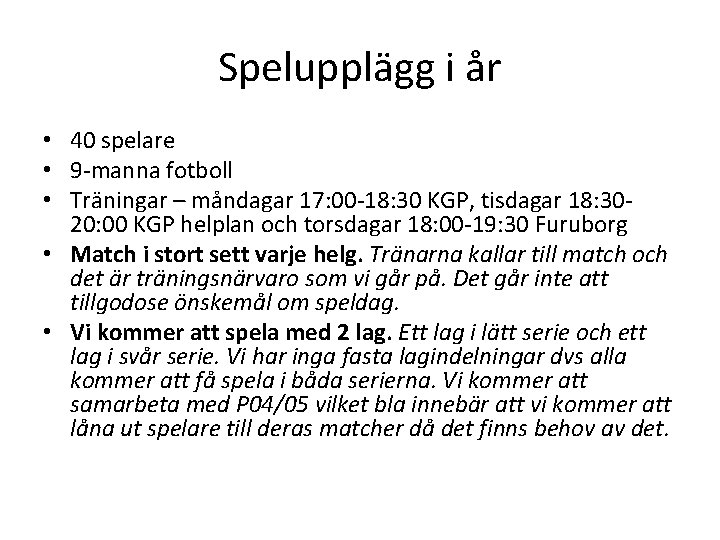 Spelupplägg i år

• 40 spelare
• 9-manna fotboll
• Träningar – måndagar 17:00-18:30 KGP, tisdagar 18:30-20:00 KGP helplan och torsdagar 18:00-19:30 Furuborg
• Match i stort sett varje helg. Tränarna kallar till match och det är träningsnärvaro som vi går på. Det går inte att tillgodose önskemål om speldag.
• Vi kommer att spela med 2 lag. Ett lag i lätt serie och ett lag i svår serie. Vi har inga fasta lagindelningar dvs alla kommer att få spela i båda serierna. Vi kommer att samarbeta med P04/05 vilket bla innebär att vi kommer att låna ut spelare till deras matcher då det finns behov av det.